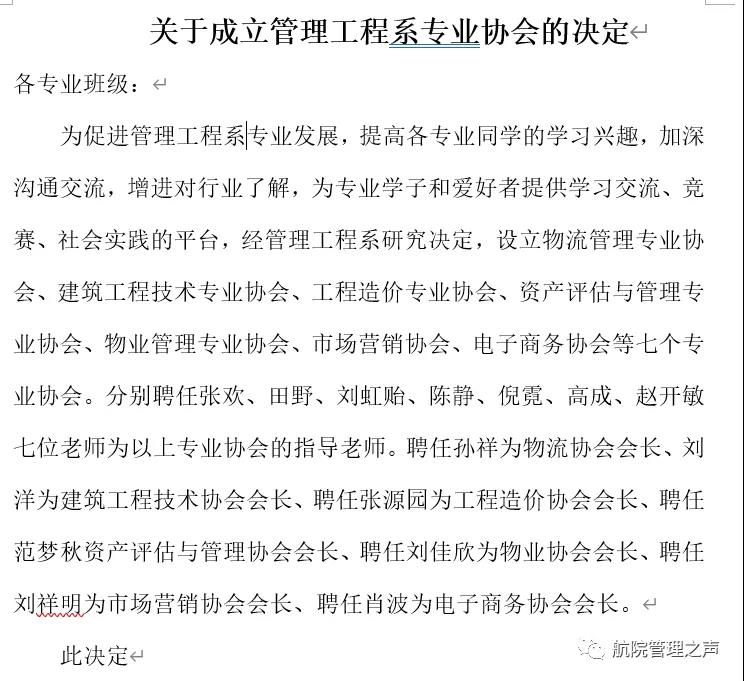 关于成立管理工程系专业协会的决定

各专业班级：

为促进管理工程系专业发展，提高各专业同学的学习兴趣，加深沟通交流，增进对行业了解，为专业学子和爱好者提供学习交流、竞赛、社会实践的平台，经管理工程系研究决定，设立物流管理专业协会、建筑工程技术专业协会、工程造价专业协会、资产评估与管理专业协会、物业管理专业协会、市场营销协会、电子商务协会等七个专业协会。分别聘任张欢、田野、刘虹贻、陈静、倪霓、高成、赵开敏七位老师为以上专业协会的指导老师。聘任孙祥为物流协会会长、刘洋为建筑工程技术协会会长、聘任张源园为工程造价协会会长、聘任范梦秋资产评估与管理协会会长、聘任刘佳欣为物业协会会长、聘任刘祥明为市场营销协会会长、聘任肖波为电子商务协会会长。

此决定

航院管理之声